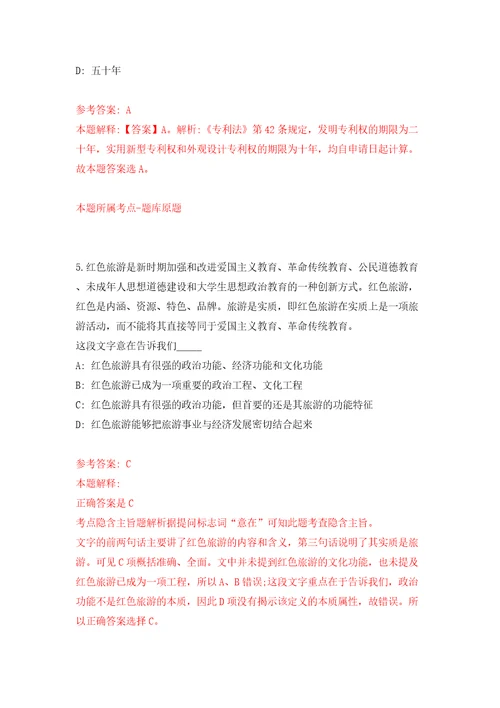 D: 五十年

参考答案: A
本题解释:【答案】A。解析:《专利法》第42条规定,发明专利权的期限为二十年,实用新型专利权和外观设计专利权的期限为十年,均自申请日起计算。故本题答案选A。

本题所属考点-题库原题

5.红色旅游是新时期加强和改进爱国主义教育、革命传统教育、公民道德教育、未成年人思想道德建设和大学生思想政治教育的一种创新方式。红色旅游,红色是内涵、资源、特色、品牌。旅游是实质,即红色旅游在实质上是一项旅游活动,而不能将其直接等同于爱国主义教育、革命传统教育。
这段文字意在告诉我们_____
A: 红色旅游具有很强的政治功能、经济功能和文化功能
B: 红色旅游已成为一项重要的政治工程、文化工程
C: 红色旅游具有很强的政治功能,但首要的还是其旅游的功能特征
D: 红色旅游能够把旅游事业与经济发展密切结合起来

参考答案: C
本题解释:
正确答案是C
考点隐含主旨题解析据提问标志词“意在”可知此题考查隐含主旨。
文字的前两句话主要讲了红色旅游的内容和含义,第三句话说明了其实质是旅游。可见C项概括准确、全面。文中并未提到红色旅游的文化功能,也未提及红色旅游已成为一项工程,所以A、B错误;这段文字重点在于告诉我们,政治功能不是红色旅游的本质,因此D项没有揭示该定义的本质属性,故错误。所以正确答案选择C。